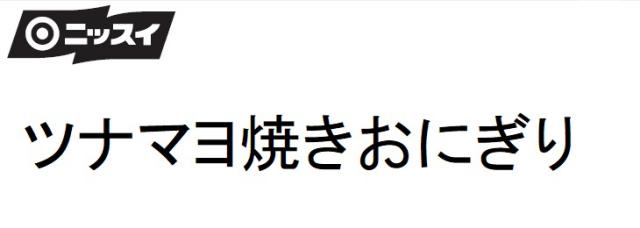 ニッスイ

ツナマヨ焼きおにぎり